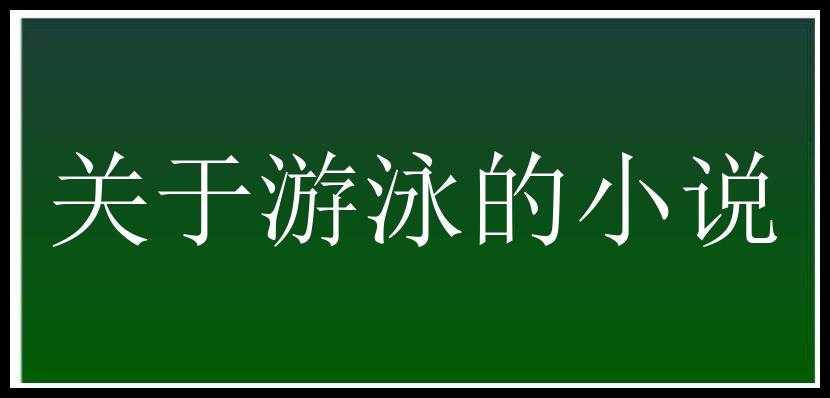 关于游泳的小说